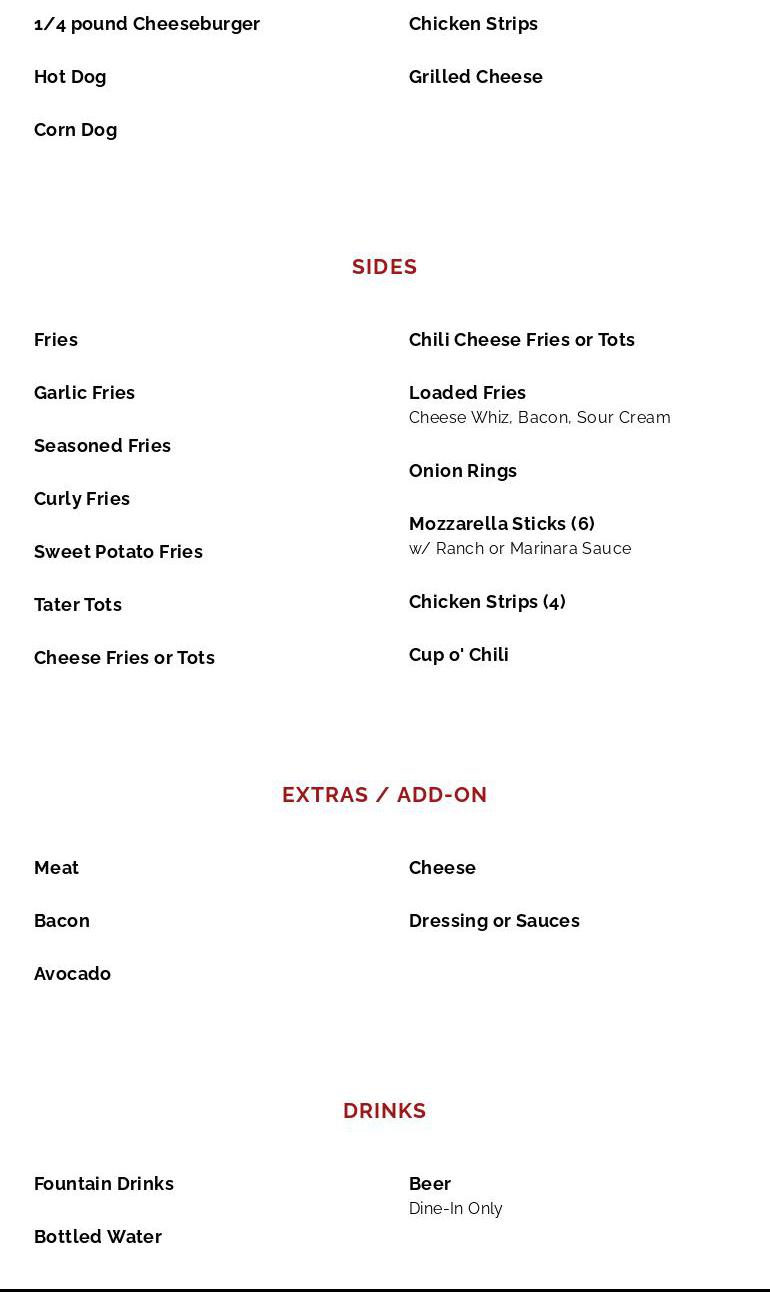 1/4 pound Cheeseburger

Hot Dog

Corn Dog

Chicken Strips

Grilled Cheese

SIDES

Fries

Garlic Fries

Seasoned Fries

Curly Fries

Sweet Potato Fries

Tater Tots

Cheese Fries or Tots

Chili Cheese Fries or Tots

Loaded Fries
Cheese Whiz, Bacon, Sour Cream

Onion Rings

Mozzarella Sticks (6)
w/ Ranch or Marinara Sauce

Chicken Strips (4)

Cup o' Chili

EXTRAS / ADD-ON

Meat

Bacon

Avocado

Cheese

Dressing or Sauces

DRINKS

Fountain Drinks

Bottled Water

Beer
Dine-In Only